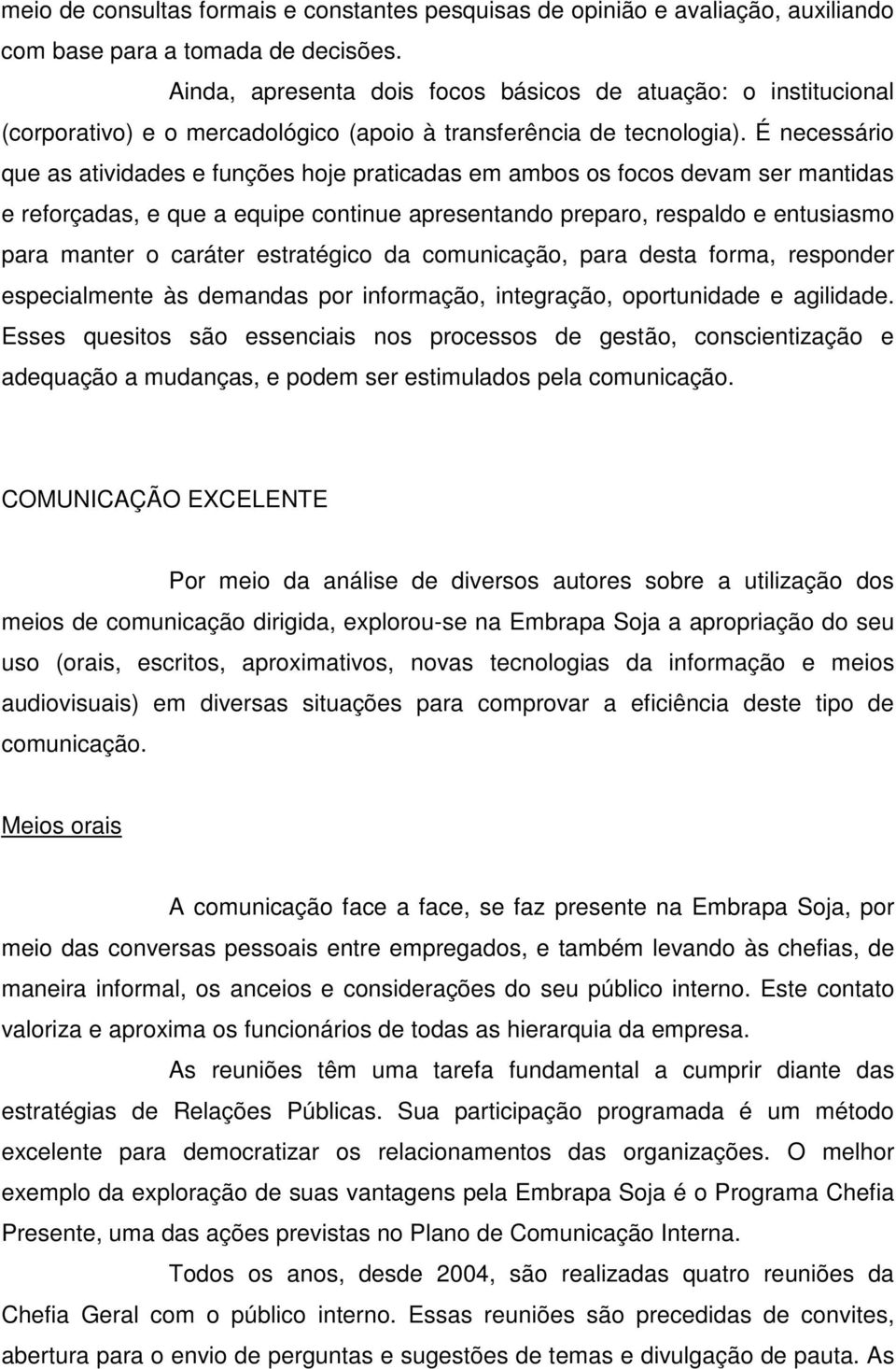 meio de consultas formais e constantes pesquisas de opinião e avaliação, auxiliando com base para a tomada de decisões.

Ainda, apresenta dois focos básicos de atuação: o institucional (corporativo) e o mercadológico (apoio à transferência de tecnologia). É necessário que as atividades e funções hoje praticadas em ambos os focos devam ser mantidas e reforçadas, e que a equipe continue apresentando preparo, respaldo e entusiasmo para manter o caráter estratégico da comunicação, para desta forma, responder especialmente às demandas por informação, integração, oportunidade e agilidade. Esses quesitos são essenciais nos processos de gestão, conscientização e adequação a mudanças, e podem ser estimulados pela comunicação.

COMUNICAÇÃO EXCELENTE

Por meio da análise de diversos autores sobre a utilização dos meios de comunicação dirigida, explorou-se na Embrapa Soja a apropriação do seu uso (orais, escritos, aproximativos, novas tecnologias da informação e meios audiovisuais) em diversas situações para comprovar a eficiência deste tipo de comunicação.

Meios orais

A comunicação face a face, se faz presente na Embrapa Soja, por meio das conversas pessoais entre empregados, e também levando às chefias, de maneira informal, os anceios e considerações do seu público interno. Este contato valoriza e aproxima os funcionários de todas as hierarquia da empresa.

As reuniões têm uma tarefa fundamental a cumprir diante das estratégias de Relações Públicas. Sua participação programada é um método excelente para democratizar os relacionamentos das organizações. O melhor exemplo da exploração de suas vantagens pela Embrapa Soja é o Programa Chefia Presente, uma das ações previstas no Plano de Comunicação Interna.

Todos os anos, desde 2004, são realizadas quatro reuniões da Chefia Geral com o público interno. Essas reuniões são precedidas de convites, abertura para o envio de perguntas e sugestões de temas e divulgação de pauta. As